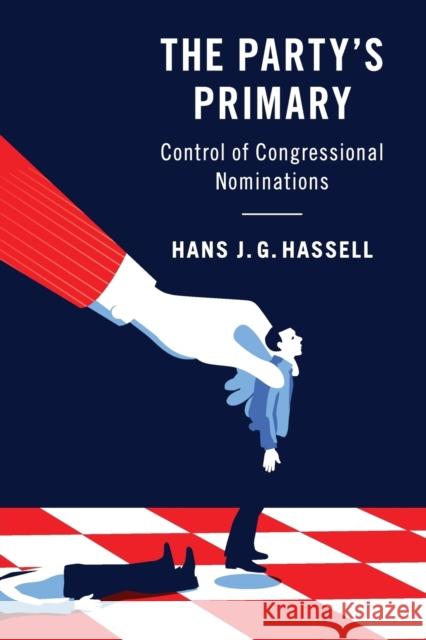 THE PARTY'S PRIMARY

Control of Congressional Nominations

HANS J. G. HASSELL

Kraina Książek